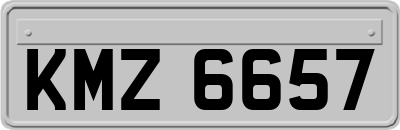 KMZ 6657